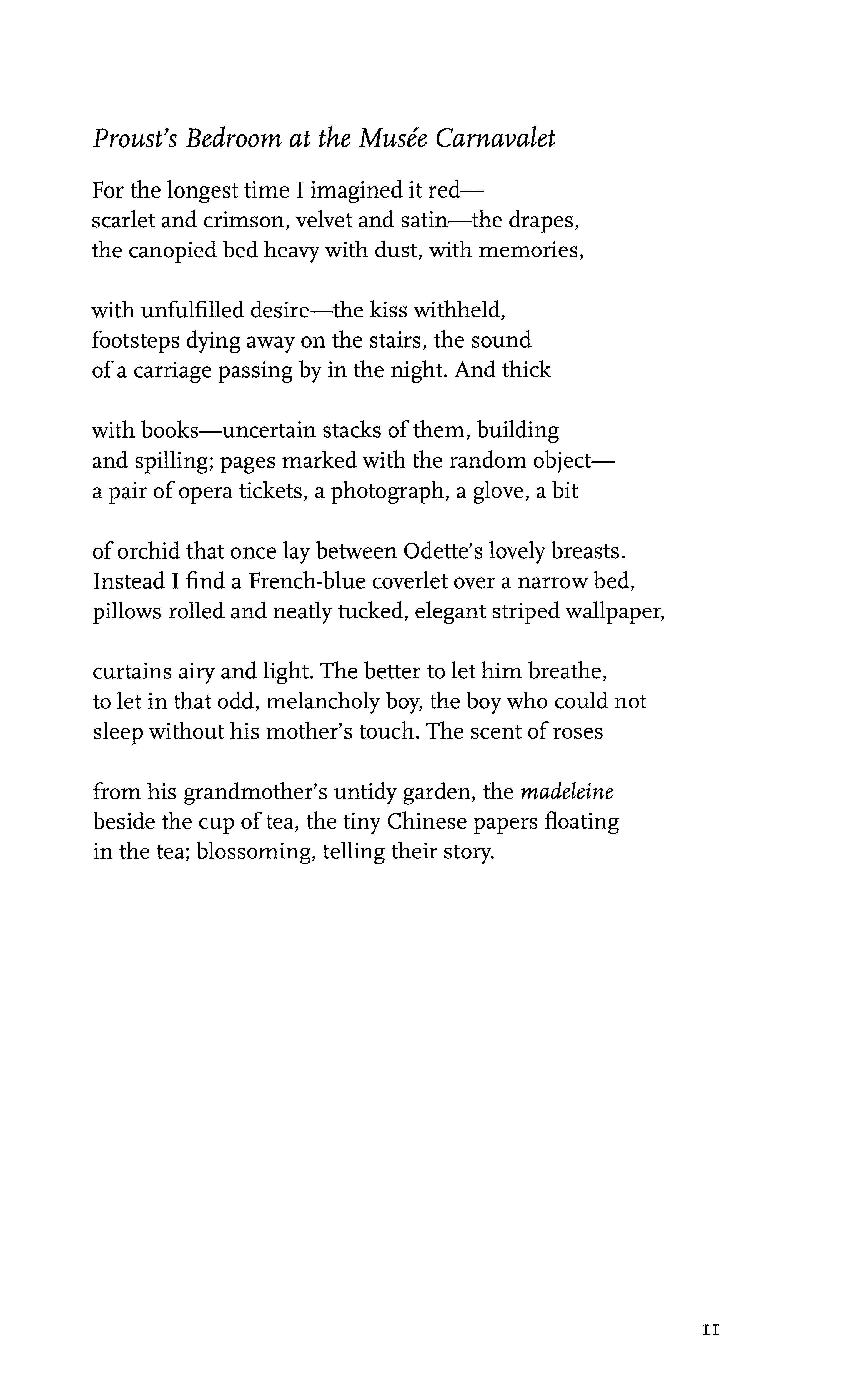 Proust's Bedroom at the Musée Carnavalet

For the longest time I imagined it red—
scarlet and crimson, velvet and satin—the drapes,
the canopied bed heavy with dust, with memories,

with unfulfilled desire—the kiss withheld,
footsteps dying away on the stairs, the sound
of a carriage passing by in the night. And thick

with books—uncertain stacks of them, building
and spilling; pages marked with the random object—
a pair of opera tickets, a photograph, a glove, a bit

of orchid that once lay between Odette's lovely breasts.
Instead I find a French-blue coverlet over a narrow bed,
pillows rolled and neatly tucked, elegant striped wallpaper,

curtains airy and light. The better to let him breathe,
to let in that odd, melancholy boy, the boy who could not
sleep without his mother's touch. The scent of roses

from his grandmother's untidy garden, the madeleine
beside the cup of tea, the tiny Chinese papers floating
in the tea; blossoming, telling their story.

11